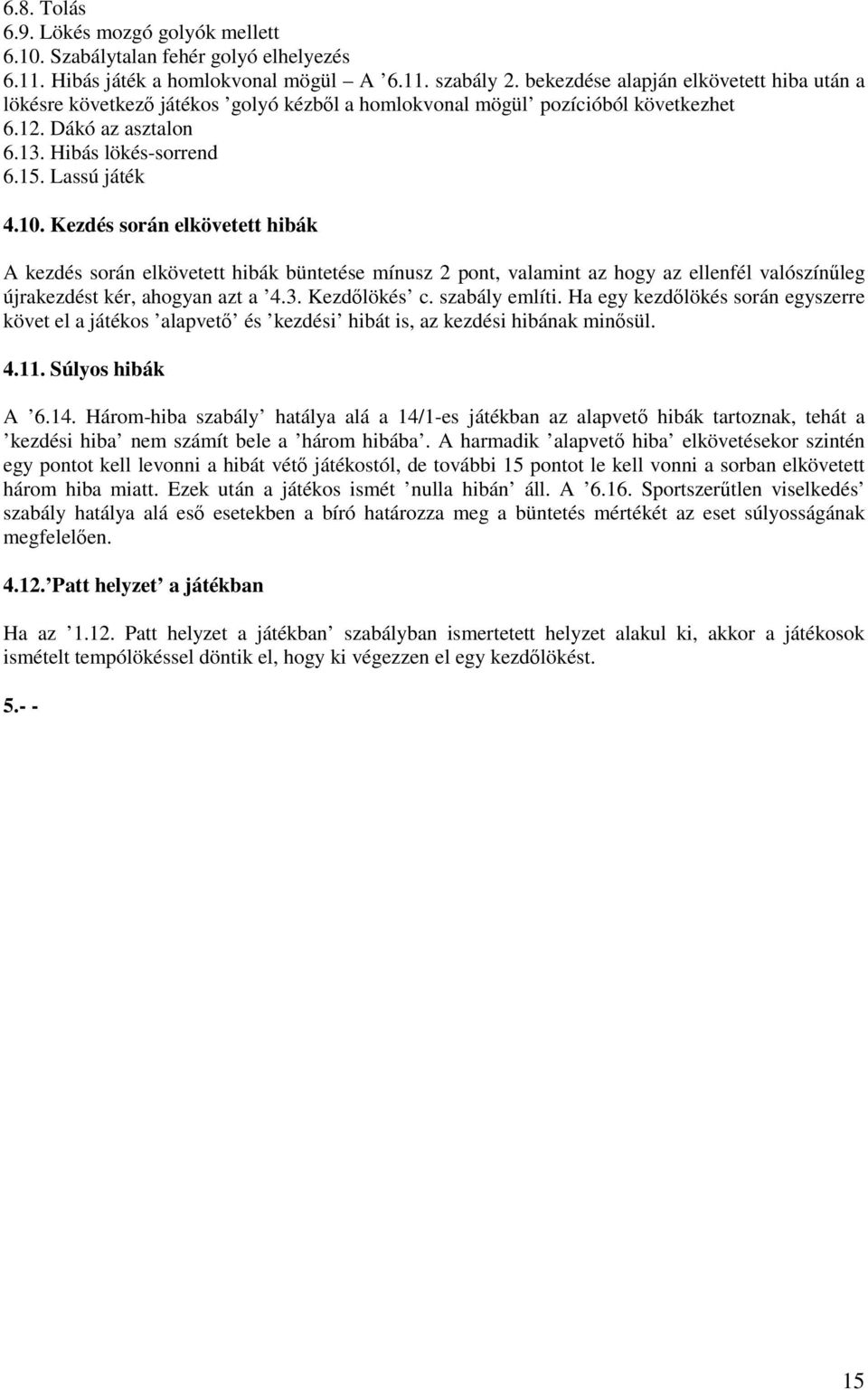 6.8. Tolás
6.9. Lökés mozgó golyók mellett
6.10. Szabálytalan fehér golyó elhelyezés
6.11. Hibás játék a homlokvonal mögül – A ’6.11. szabály 2. bekezdése alapján elkövetett hiba után a lökésre következő játékos ’golyó kézből a homlokvonal mögül’ pozícióból következhet
6.12. Dákó az asztalon
6.13. Hibás lökés-sorrend
6.15. Lassú játék

4.10. Kezdés során elkövetett hibák

A kezdés során elkövetett hibák büntetése mínusz 2 pont, valamint az hogy az ellenfél valószínűleg újrakezdést kér, ahogyan azt a ’4.3. Kezdőlökés’ c. szabály említi. Ha egy kezdőlökés során egyszerre követ el a játékos ’alapvető’ és ’kezdési’ hibát is, az kezdési hibának minősül.

4.11. Súlyos hibák

A ’6.14. Három-hiba szabály’ hatálya alá a 14/1-es játékban az alapvető hibák tartoznak, tehát a ’kezdési hiba’ nem számít bele a ’három hibába’. A harmadik ’alapvető hiba’ elkövetésekor szintén egy pontot kell levonni a hibát vétő játékostól, de további 15 pontot le kell vonni a sorban elkövetett három hiba miatt. Ezek után a játékos ismét ’nulla hibán’ áll. A ’6.16. Sportszerűtlen viselkedés’ szabály hatálya alá eső esetekben a bíró határozza meg a büntetés mértékét az eset súlyosságának megfelelően.

4.12.’Patt helyzet’ a játékban

Ha az ’1.12. Patt helyzet a játékban’ szabályban ismertetett helyzet alakul ki, akkor a játékosok ismételt tempólökéssel döntik el, hogy ki végezzen el egy kezdőlökést.

5.- -

15